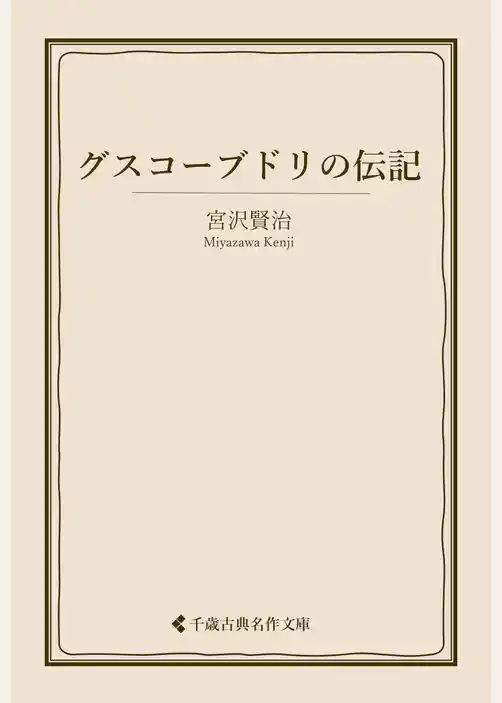 グスコーブドリの伝記

宮沢賢治
Miyazawa Kenji

千歳古典名作文庫